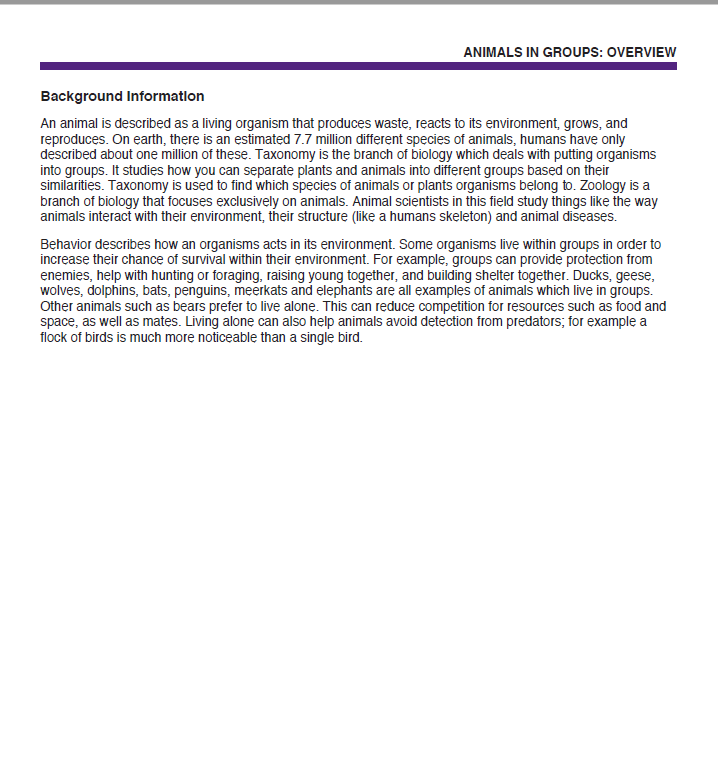 ANIMALS IN GROUPS: OVERVIEW

Background Information

An animal is described as a living organism that produces waste, reacts to its environment, grows, and reproduces. On earth, there is an estimated 7.7 million different species of animals, humans have only described about one million of these. Taxonomy is the branch of biology which deals with putting organisms into groups. It studies how you can separate plants and animals into different groups based on their similarities. Taxonomy is used to find which species of animals or plants organisms belong to. Zoology is a branch of biology that focuses exclusively on animals. Animal scientists in this field study things like the way animals interact with their environment, their structure (like a humans skeleton) and animal diseases.

Behavior describes how an organisms acts in its environment. Some organisms live within groups in order to increase their chance of survival within their environment. For example, groups can provide protection from enemies, help with hunting or foraging, raising young together, and building shelter together. Ducks, geese, wolves, dolphins, bats, penguins, meerkats and elephants are all examples of animals which live in groups. Other animals such as bears prefer to live alone. This can reduce competition for resources such as food and space, as well as mates. Living alone can also help animals avoid detection from predators; for example a flock of birds is much more noticeable than a single bird.